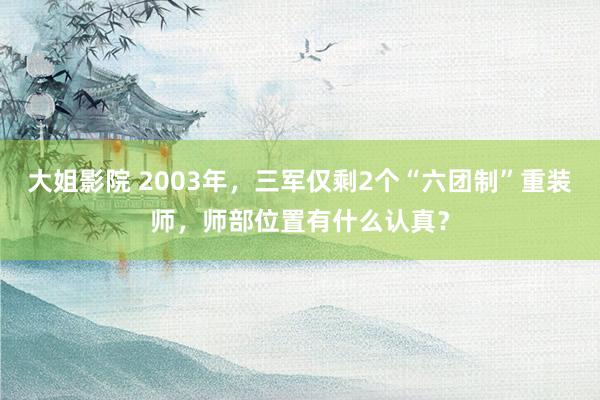 大姐影院 2003年，三军仅剩2个“六团制”重装师，师部位置有什么认真？